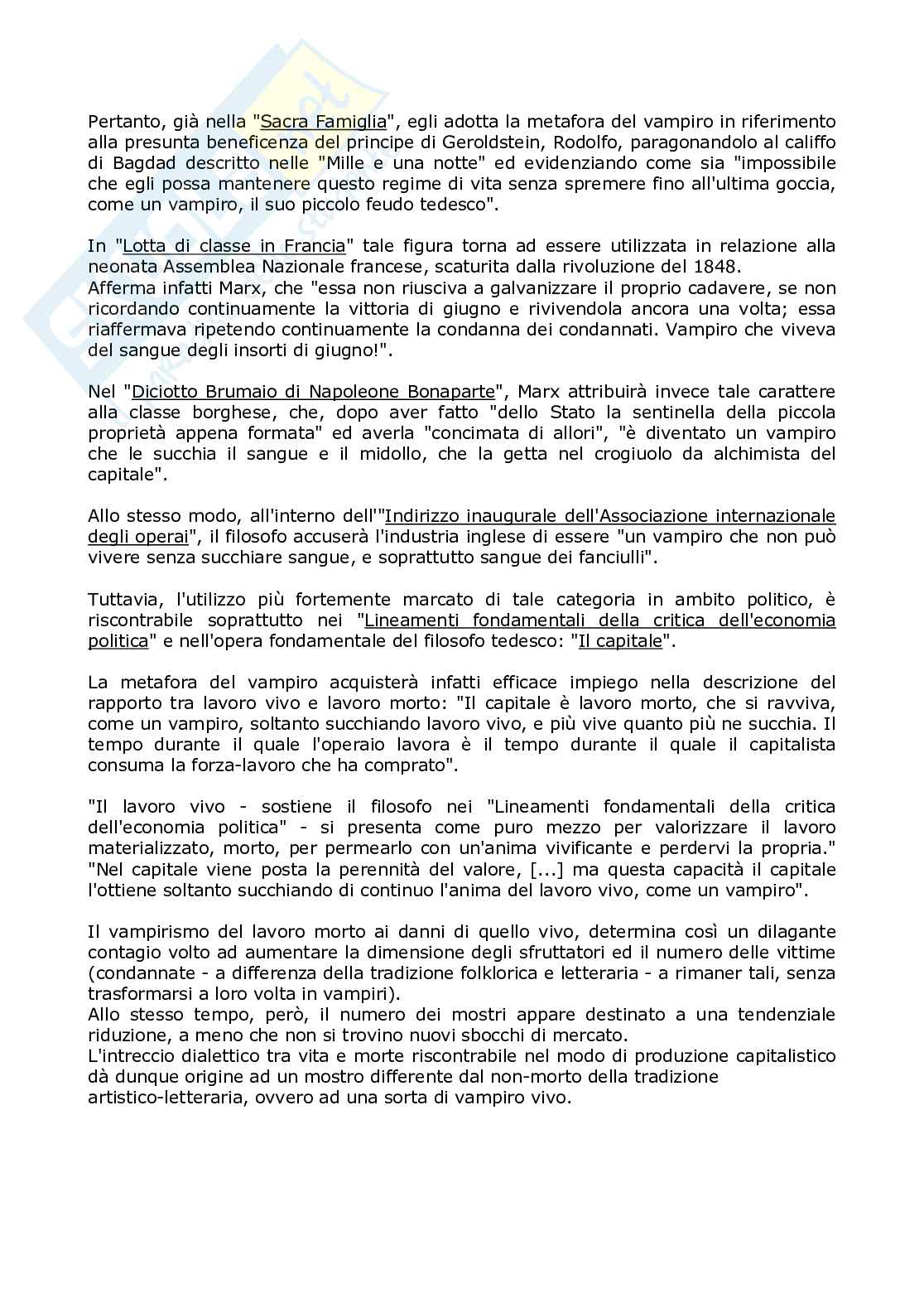 Pertanto, già nella "Sacra Famiglia", egli adotta la metafora del vampiro in riferimento alla presunta beneficenza del principe di Geroldstein, Rodolfo, paragonandolo al califfo di Bagdad descritto nelle "Mille e una notte" ed evidenziando come sia "impossibile che egli possa mantenere questo regime di vita senza spremere fino all'ultima goccia, come un vampiro, il suo piccolo feudo tedesco".

In "Lotta di classe in Francia" tale figura torna ad essere utilizzata in relazione alla neonata Assemblea Nazionale francese, scaturita dalla rivoluzione del 1848.
Afferma infatti Marx, che "essa non riusciva a galvanizzare il proprio cadavere, se non ricordando continuamente la vittoria di giugno e rivivendola ancora una volta; essa riaffermava ripetendo continuamente la condanna dei condannati. Vampiro che viveva del sangue degli insorti di giugno!".

Nel "Diciotto Brumaio di Napoleone Bonaparte", Marx attribuirà invece tale carattere alla classe borghese, che, dopo aver fatto "dello Stato la sentinella della piccola proprietà appena formata" ed averla "concimata di allori", "è diventato un vampiro che le succhia il sangue e il midollo, che la getta nel crogiuolo da alchimista del capitale".

Allo stesso modo, all'interno dell'"Indirizzo inaugurale dell'Associazione internazionale degli operai", il filosofo accuserà l'industria inglese di essere "un vampiro che non può vivere senza succhiare sangue, e soprattutto sangue dei fanciulli".

Tuttavia, l'utilizzo più fortemente marcato di tale categoria in ambito politico, è riscontrabile soprattutto nei "Lineamenti fondamentali della critica dell'economia politica" e nell'opera fondamentale del filosofo tedesco: "Il capitale".

La metafora del vampiro acquisterà infatti efficace impiego nella descrizione del rapporto tra lavoro vivo e lavoro morto: "Il capitale è lavoro morto, che si ravviva, come un vampiro, soltanto succhiando lavoro vivo, e più vive quanto più ne succhia. Il tempo durante il quale l'operaio lavora è il tempo durante il quale il capitalista consuma la forza-lavoro che ha comprato".

"Il lavoro vivo - sostiene il filosofo nei "Lineamenti fondamentali della critica dell'economia politica" - si presenta come puro mezzo per valorizzare il lavoro materializzato, morto, per permearlo con un'anima vivificante e perdervi la propria."
"Nel capitale viene posta la perennità del valore, [...] ma questa capacità il capitale l'ottiene soltanto succhiando di continuo l'anima del lavoro vivo, come un vampiro".

Il vampirismo del lavoro morto ai danni di quello vivo, determina così un dilagante contagio volto ad aumentare la dimensione degli sfruttatori ed il numero delle vittime (condannate - a differenza della tradizione folklorica e letteraria - a rimaner tali, senza trasformarsi a loro volta in vampiri).
Allo stesso tempo, però, il numero dei mostri appare destinato a una tendenziale riduzione, a meno che non si trovino nuovi sbocchi di mercato.
L'intreccio dialettico tra vita e morte riscontrabile nel modo di produzione capitalistico dà dunque origine ad un mostro differente dal non-morto della tradizione artistico-letteraria, ovvero ad una sorta di vampiro vivo.